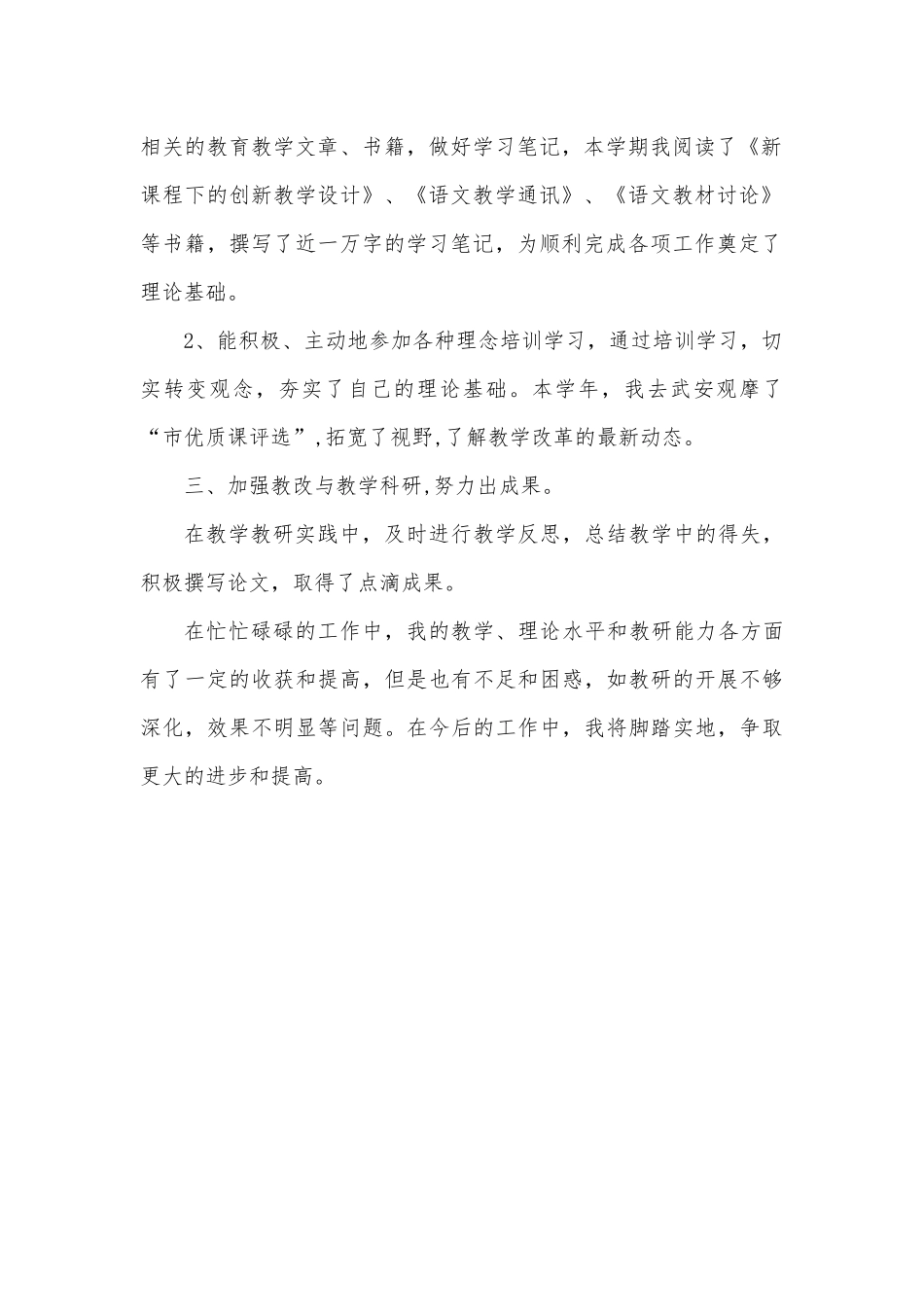 相关的教育教学文章、书籍，做好学习笔记，本学期我阅读了《新课程下的创新教学设计》、《语文教学通讯》、《语文教材讨论》等书籍，撰写了近一万字的学习笔记，为顺利完成各项工作奠定了理论基础。

2、能积极、主动地参加各种理念培训学习，通过培训学习，切实转变观念，夯实了自己的理论基础。本学年，我去武安观摩了“市优质课评选”,拓宽了视野,了解教学改革的最新动态。

三、加强教改与教学科研,努力出成果。

在教学教研实践中，及时进行教学反思，总结教学中的得失，积极撰写论文，取得了点滴成果。

在忙忙碌碌的工作中，我的教学、理论水平和教研能力各方面有了一定的收获和提高，但是也有不足和困惑，如教研的开展不够深化，效果不明显等问题。在今后的工作中，我将脚踏实地，争取更大的进步和提高。